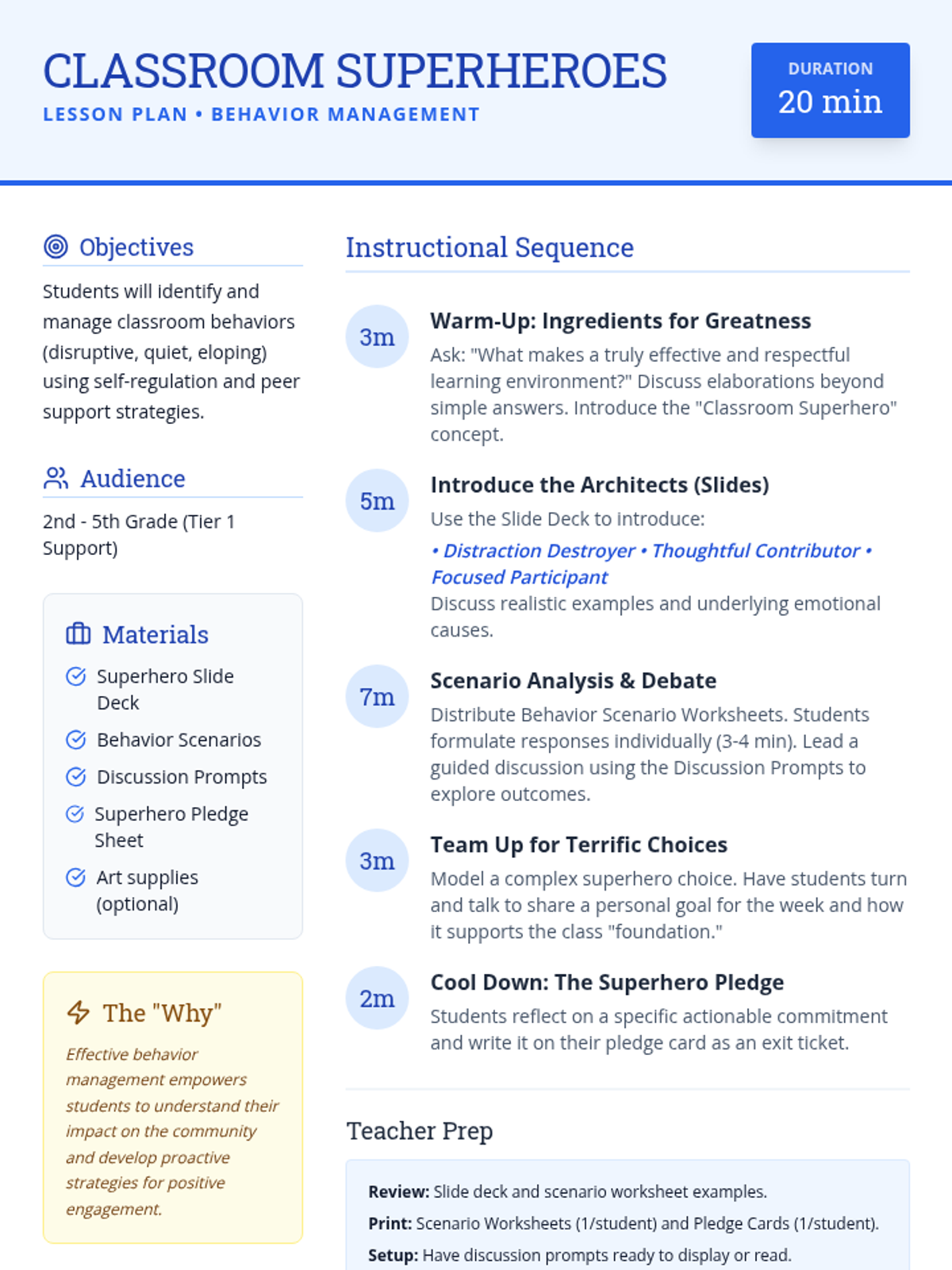 CLASSROOM SUPERHEROES
LESSON PLAN • BEHAVIOR MANAGEMENT

DURATION
20 min

Objectives

Students will identify and manage classroom behaviors (disruptive, quiet, eloping) using self-regulation and peer support strategies.

Audience

2nd - 5th Grade (Tier 1 Support)

Materials

Superhero Slide Deck
Behavior Scenarios
Discussion Prompts
Superhero Pledge Sheet
Art supplies (optional)

The "Why"

Effective behavior management empowers students to understand their impact on the community and develop proactive strategies for positive engagement.

Instructional Sequence

3m
Warm-Up: Ingredients for Greatness
Ask: "What makes a truly effective and respectful learning environment?" Discuss elaborations beyond simple answers. Introduce the "Classroom Superhero" concept.

5m
Introduce the Architects (Slides)
Use the Slide Deck to introduce:
• Distraction Destroyer • Thoughtful Contributor • Focused Participant
Discuss realistic examples and underlying emotional causes.

7m
Scenario Analysis & Debate
Distribute Behavior Scenario Worksheets. Students formulate responses individually (3-4 min). Lead a guided discussion using the Discussion Prompts to explore outcomes.

3m
Team Up for Terrific Choices
Model a complex superhero choice. Have students turn and talk to share a personal goal for the week and how it supports the class "foundation."

2m
Cool Down: The Superhero Pledge
Students reflect on a specific actionable commitment and write it on their pledge card as an exit ticket.

Teacher Prep

Review: Slide deck and scenario worksheet examples.
Print: Scenario Worksheets (1/student) and Pledge Cards (1/student).
Setup: Have discussion prompts ready to display or read.